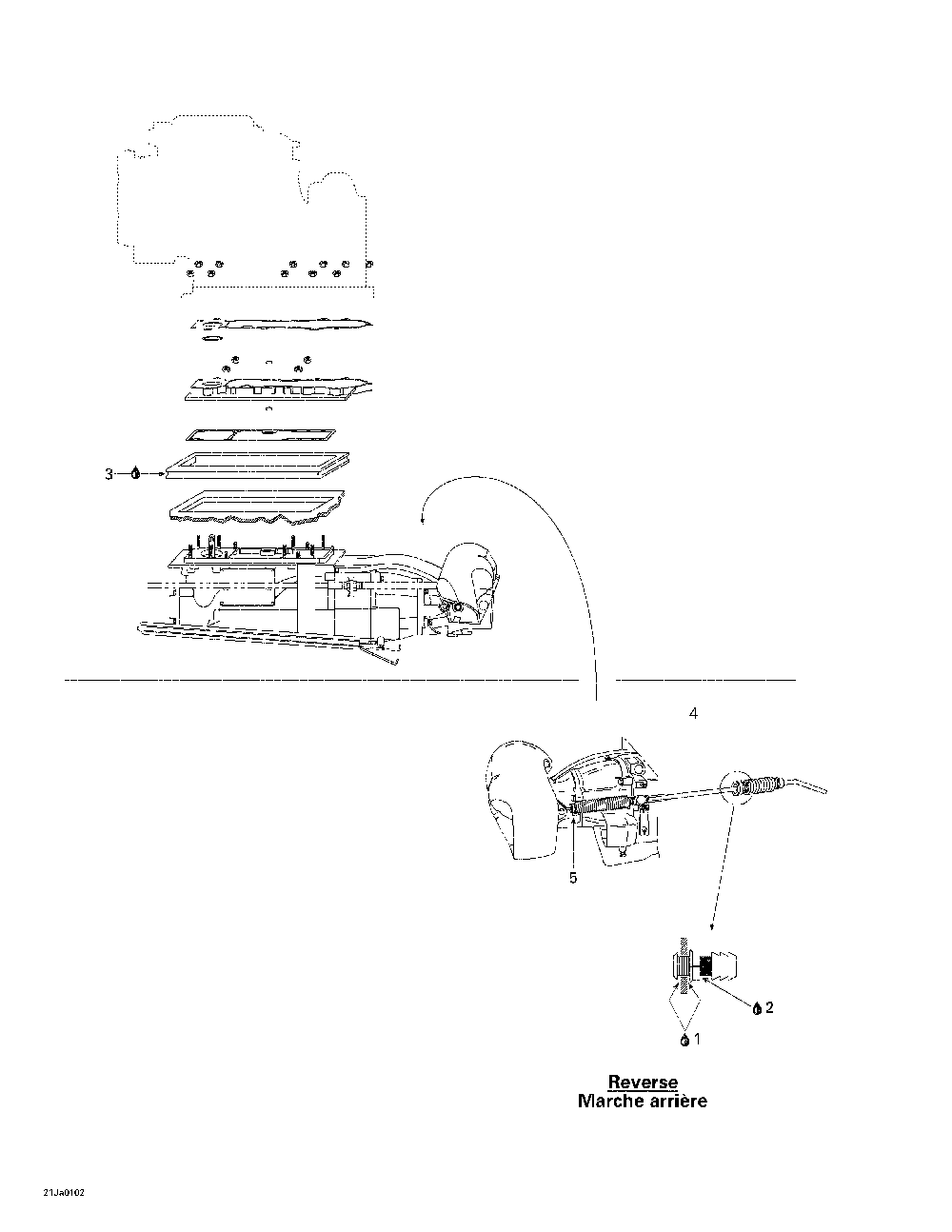 3

4

5

2

1

Reverse
Marche arrière

21Ja0102